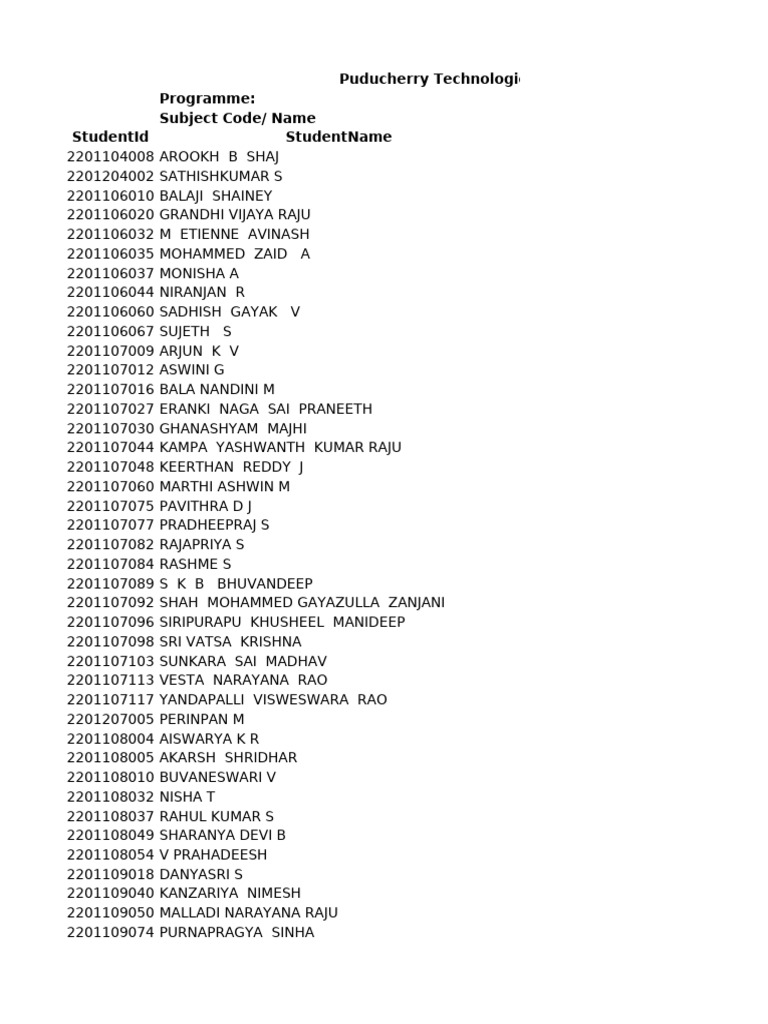 Puducherry Technologi

Programme:
Subject Code/ Name

| StudentId | StudentName |
|---|---|
| 2201104008 | AROOKH B SHAJ |
| 2201204002 | SATHISHKUMAR S |
| 2201106010 | BALAJI SHAINEY |
| 2201106020 | GRANDHI VIJAYA RAJU |
| 2201106032 | M ETIENNE AVINASH |
| 2201106035 | MOHAMMED ZAID A |
| 2201106037 | MONISHA A |
| 2201106044 | NIRANJAN R |
| 2201106060 | SADHISH GAYAK V |
| 2201106067 | SUJETH S |
| 2201107009 | ARJUN K V |
| 2201107012 | ASWINI G |
| 2201107016 | BALA NANDINI M |
| 2201107027 | ERANKI NAGA SAI PRANEETH |
| 2201107030 | GHANASHYAM MAJHI |
| 2201107044 | KAMPA YASHWANTH KUMAR RAJU |
| 2201107048 | KEERTHAN REDDY J |
| 2201107060 | MARTHI ASHWIN M |
| 2201107075 | PAVITHRA D J |
| 2201107077 | PRADHEEPRAJ S |
| 2201107082 | RAJAPRIYA S |
| 2201107084 | RASHME S |
| 2201107089 | S K B BHUVANDEEP |
| 2201107092 | SHAH MOHAMMED GAYAZULLA ZANJANI |
| 2201107096 | SIRIPURAPU KHUSHEEL MANIDEEP |
| 2201107098 | SRI VATSA KRISHNA |
| 2201107103 | SUNKARA SAI MADHAV |
| 2201107113 | VESTA NARAYANA RAO |
| 2201107117 | YANDAPALLI VISWESWARA RAO |
| 2201207005 | PERINPAN M |
| 2201108004 | AISWARYA K R |
| 2201108005 | AKARSH SHRIDHAR |
| 2201108010 | BUVANESWARI V |
| 2201108032 | NISHA T |
| 2201108037 | RAHUL KUMAR S |
| 2201108049 | SHARANYA DEVI B |
| 2201108054 | V PRAHADEESH |
| 2201109018 | DANYASRI S |
| 2201109040 | KANZARIYA NIMESH |
| 2201109050 | MALLADI NARAYANA RAJU |
| 2201109074 | PURNAPRAGYA SINHA |